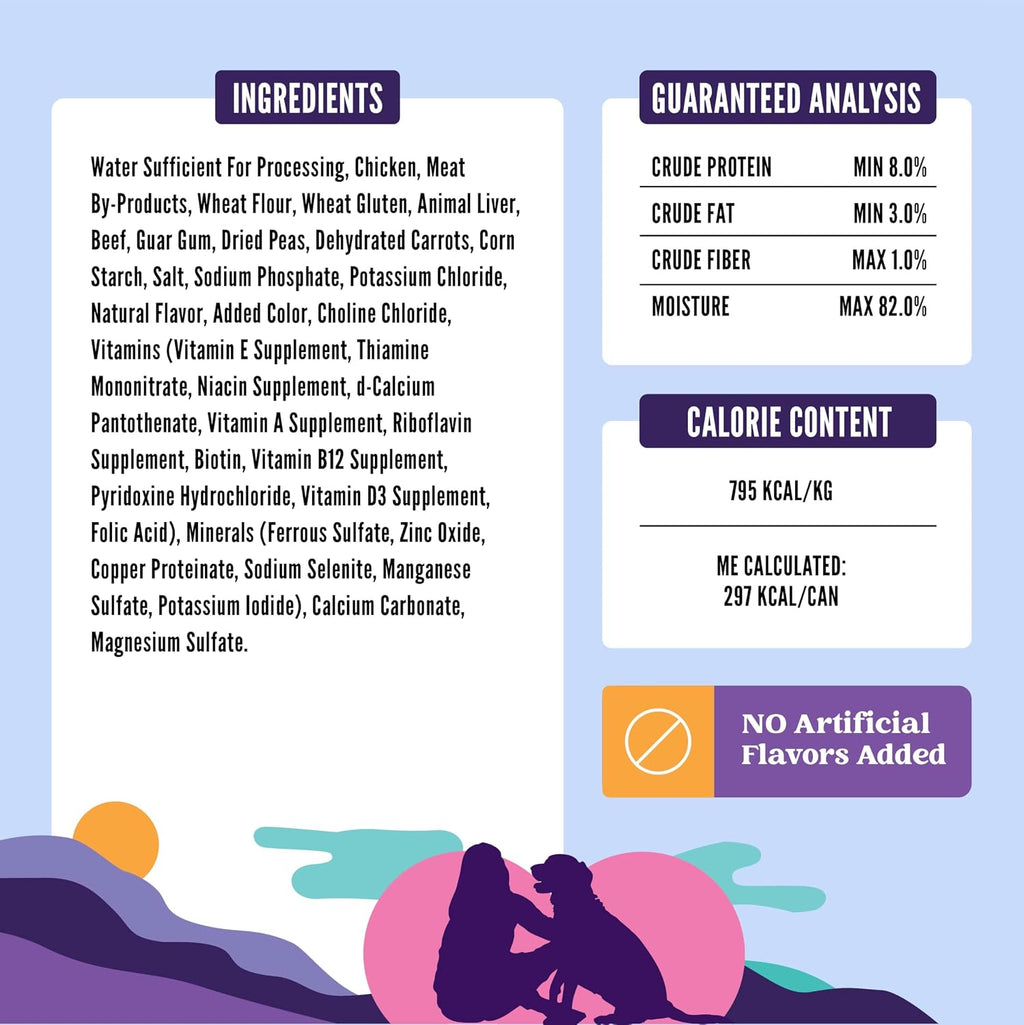 INGREDIENTS

Water Sufficient For Processing, Chicken, Meat By-Products, Wheat Flour, Wheat Gluten, Animal Liver, Beef, Guar Gum, Dried Peas, Dehydrated Carrots, Corn Starch, Salt, Sodium Phosphate, Potassium Chloride, Natural Flavor, Added Color, Choline Chloride, Vitamins (Vitamin E Supplement, Thiamine Mononitrate, Niacin Supplement, d-Calcium Pantothenate, Vitamin A Supplement, Riboflavin Supplement, Biotin, Vitamin B12 Supplement, Pyridoxine Hydrochloride, Vitamin D3 Supplement, Folic Acid), Minerals (Ferrous Sulfate, Zinc Oxide, Copper Proteinate, Sodium Selenite, Manganese Sulfate, Potassium Iodide), Calcium Carbonate, Magnesium Sulfate.

GUARANTEED ANALYSIS

| CRUDE PROTEIN | MIN 8.0% |
|---|---|
| CRUDE FAT | MIN 3.0% |
| CRUDE FIBER | MAX 1.0% |
| MOISTURE | MAX 82.0% |

CALORIE CONTENT

795 KCAL/KG

ME CALCULATED: 297 KCAL/CAN

NO Artificial Flavors Added